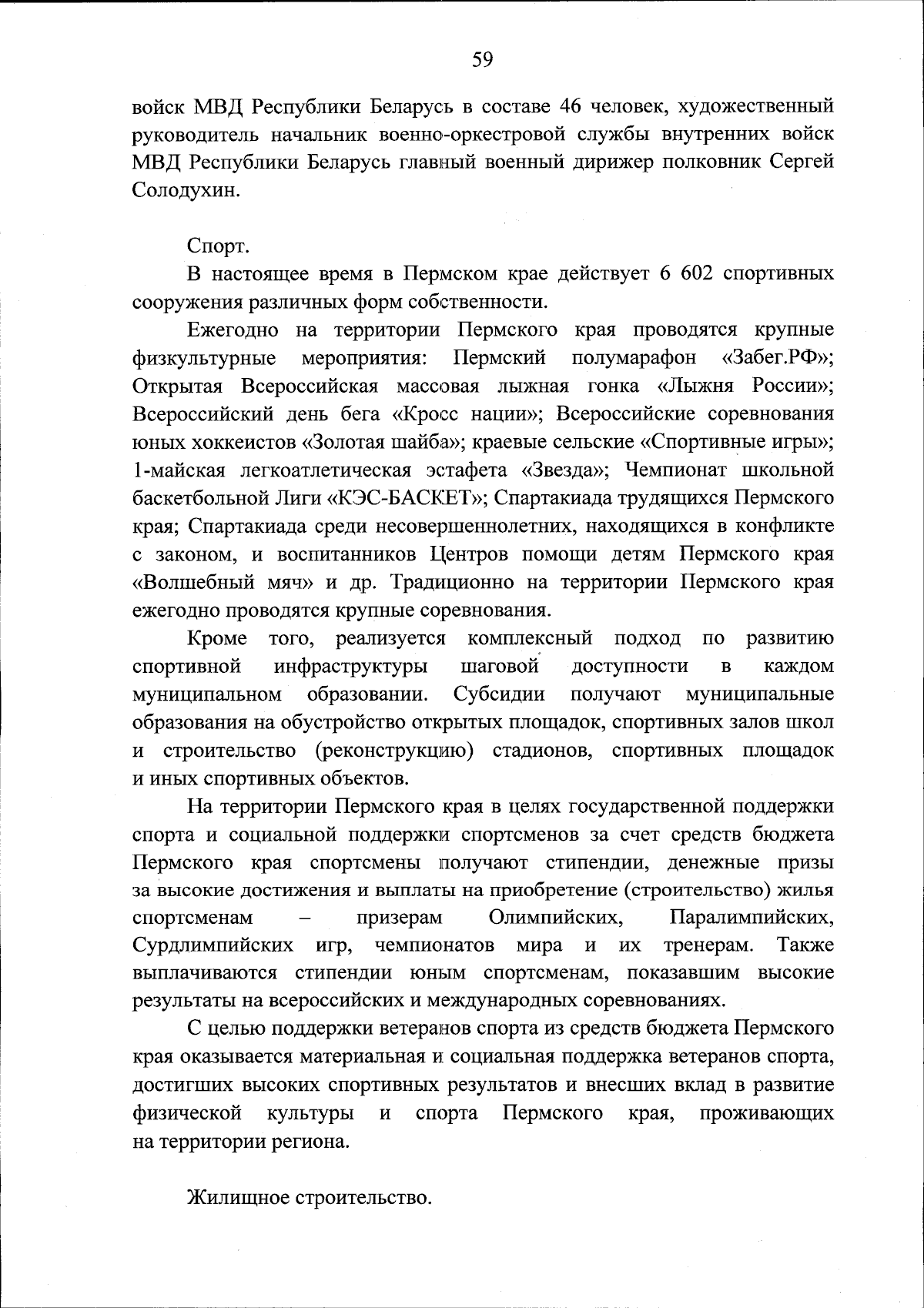 59

войск МВД Республики Беларусь в составе 46 человек, художественный руководитель начальник военно-оркестровой службы внутренних войск МВД Республики Беларусь главный военный дирижер полковник Сергей Солодухин.

Спорт.

В настоящее время в Пермском крае действует 6 602 спортивных сооружения различных форм собственности.

Ежегодно на территории Пермского края проводятся крупные физкультурные мероприятия: Пермский полумарафон «Забег.РФ»; Открытая Всероссийская массовая лыжная гонка «Лыжня России»; Всероссийский день бега «Кросс нации»; Всероссийские соревнования юных хоккеистов «Золотая шайба»; краевые сельские «Спортивные игры»; 1-майская легкоатлетическая эстафета «Звезда»; Чемпионат школьной баскетбольной Лиги «КЭС-БАСКЕТ»; Спартакиада трудящихся Пермского края; Спартакиада среди несовершеннолетних, находящихся в конфликте с законом, и воспитанников Центров помощи детям Пермского края «Волшебный мяч» и др. Традиционно на территории Пермского края ежегодно проводятся крупные соревнования.

Кроме того, реализуется комплексный подход по развитию спортивной инфраструктуры шаговой доступности в каждом муниципальном образовании. Субсидии получают муниципальные образования на обустройство открытых площадок, спортивных залов школ и строительство (реконструкцию) стадионов, спортивных площадок и иных спортивных объектов.

На территории Пермского края в целях государственной поддержки спорта и социальной поддержки спортсменов за счет средств бюджета Пермского края спортсмены получают стипендии, денежные призы за высокие достижения и выплаты на приобретение (строительство) жилья спортсменам – призерам Олимпийских, Паралимпийских, Сурдлимпийских игр, чемпионатов мира и их тренерам. Также выплачиваются стипендии юным спортсменам, показавшим высокие результаты на всероссийских и международных соревнованиях.

С целью поддержки ветеранов спорта из средств бюджета Пермского края оказывается материальная и социальная поддержка ветеранов спорта, достигших высоких спортивных результатов и внесших вклад в развитие физической культуры и спорта Пермского края, проживающих на территории региона.

Жилищное строительство.